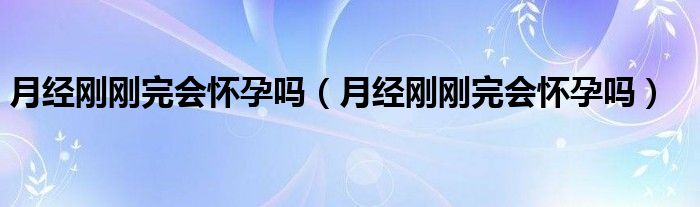 月经刚刚完会怀孕吗（月经刚刚完会怀孕吗）